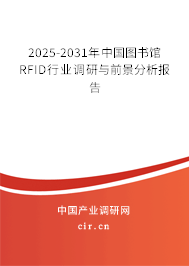 2025-2031年中国图书馆RFID行业调研与前景分析报告

中国产业调研网
cir.cn